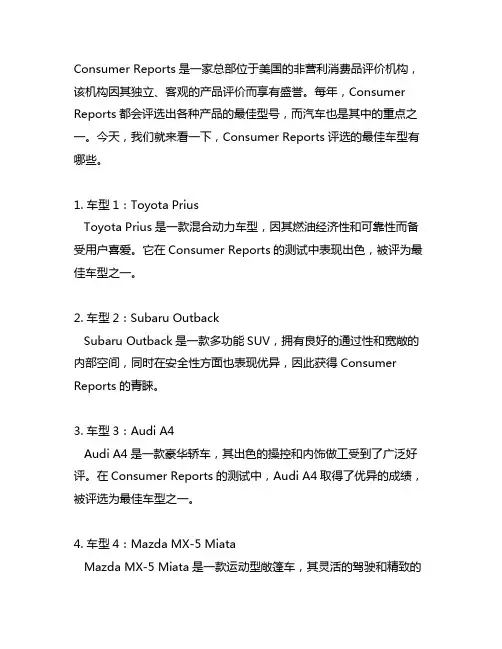 Consumer Reports 是一家总部位于美国的非营利消费品评价机构，该机构因其独立、客观的产品评价而享有盛誉。每年，Consumer Reports 都会评选出各种产品的最佳型号，而汽车也是其中的重点之一。今天，我们就来看一下，Consumer Reports 评选的最佳车型有哪些。

1. 车型 1：Toyota Prius
Toyota Prius 是一款混合动力车型，因其燃油经济性和可靠性而备受用户喜爱。它在 Consumer Reports 的测试中表现出色，被评为最佳车型之一。

2. 车型 2：Subaru Outback
Subaru Outback 是一款多功能 SUV，拥有良好的通过性和宽敞的内部空间，同时在安全性方面也表现优异，因此获得 Consumer Reports 的青睐。

3. 车型 3：Audi A4
Audi A4 是一款豪华轿车，其出色的操控和内饰做工受到了广泛好评。在 Consumer Reports 的测试中，Audi A4 取得了优异的成绩，被评选为最佳车型之一。

4. 车型 4：Mazda MX-5 Miata
Mazda MX-5 Miata 是一款运动型敞篷车，其灵活的驾驶和精致的